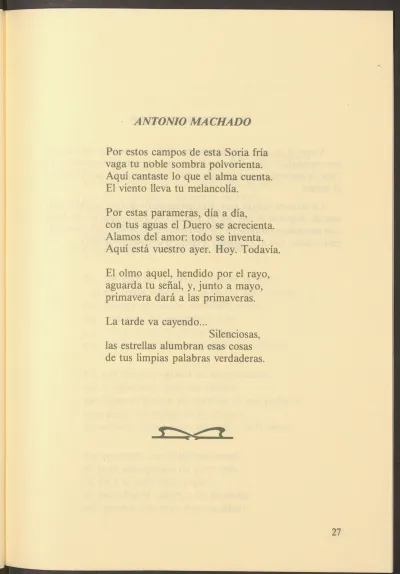 ANTONIO MACHADO

Por estos campos de esta Soria fría
vaga tu noble sombra polvorienta.
Aquí cantaste lo que el alma cuenta.
El viento lleva tu melancolía.

Por estas parameras, día a día,
con tus aguas el Duero se acrecienta.
Alamos del amor: todo se inventa.
Aquí está vuestro ayer. Hoy. Todavía.

El olmo aquel, hendido por el rayo,
aguarda tu señal, y, junto a mayo,
primavera dará a las primaveras.

La tarde va cayendo...
Silenciosas,
las estrellas alumbran esas cosas
de tus limpias palabras verdaderas.

27